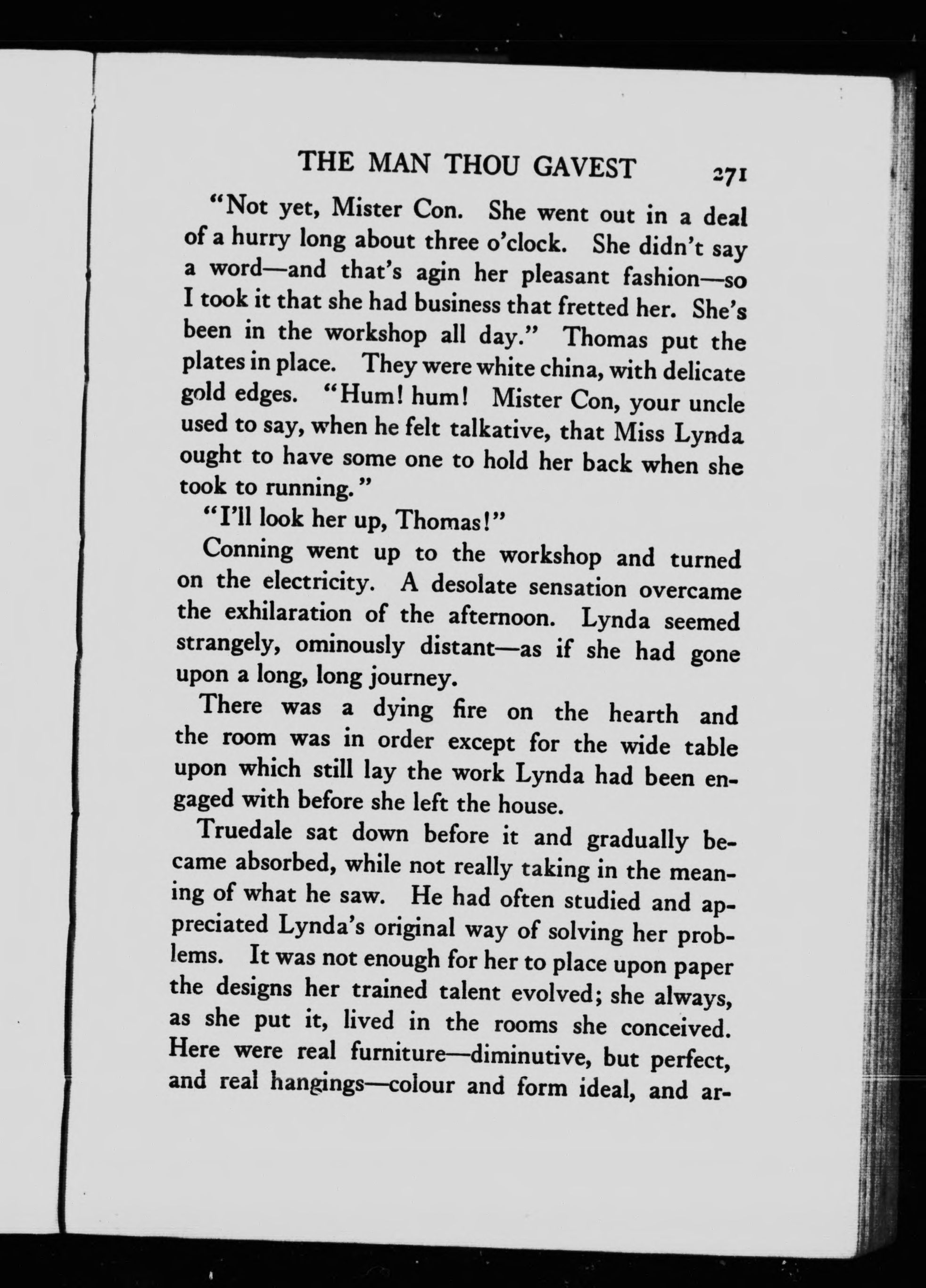 THE MAN THOU GAVEST 271

"Not yet, Mister Con. She went out in a deal of a hurry long about three o'clock. She didn't say a word—and that's agin her pleasant fashion—so I took it that she had business that fretted her. She's been in the workshop all day." Thomas put the plates in place. They were white china, with delicate gold edges. "Hum! hum! Mister Con, your uncle used to say, when he felt talkative, that Miss Lynda ought to have some one to hold her back when she took to running."

"I'll look her up, Thomas!"

Conning went up to the workshop and turned on the electricity. A desolate sensation overcame the exhilaration of the afternoon. Lynda seemed strangely, ominously distant—as if she had gone upon a long, long journey.

There was a dying fire on the hearth and the room was in order except for the wide table upon which still lay the work Lynda had been engaged with before she left the house.

Truedale sat down before it and gradually became absorbed, while not really taking in the meaning of what he saw. He had often studied and appreciated Lynda's original way of solving her problems. It was not enough for her to place upon paper the designs her trained talent evolved; she always, as she put it, lived in the rooms she conceived. Here were real furniture—diminutive, but perfect, and real hangings—colour and form ideal, and ar-